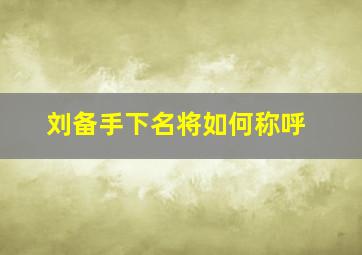 刘备手下名将如何称呼